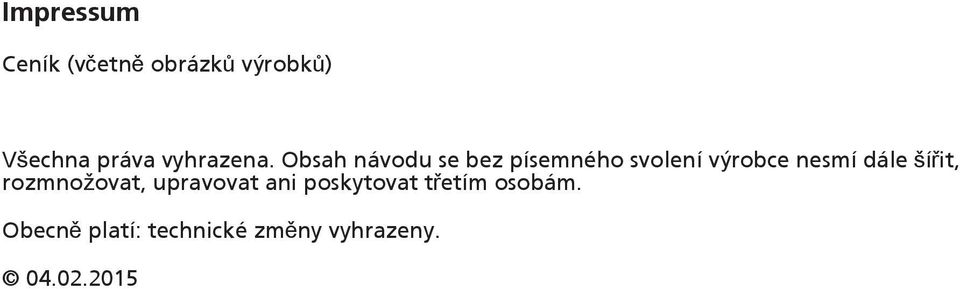 Impressum

Ceník (včetně obrázků výrobků)

Všechna práva vyhrazena. Obsah návodu se bez písemného svolení výrobce nesmí dále šířit, rozmnožovat, upravovat ani poskytovat třetím osobám.

Obecně platí: technické změny vyhrazeny.

© 04.02.2015